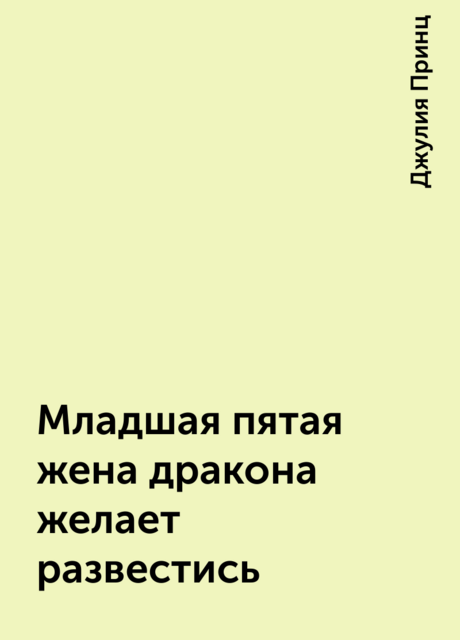 Джулия Принц

Младшая пятая жена дракона желает развестись